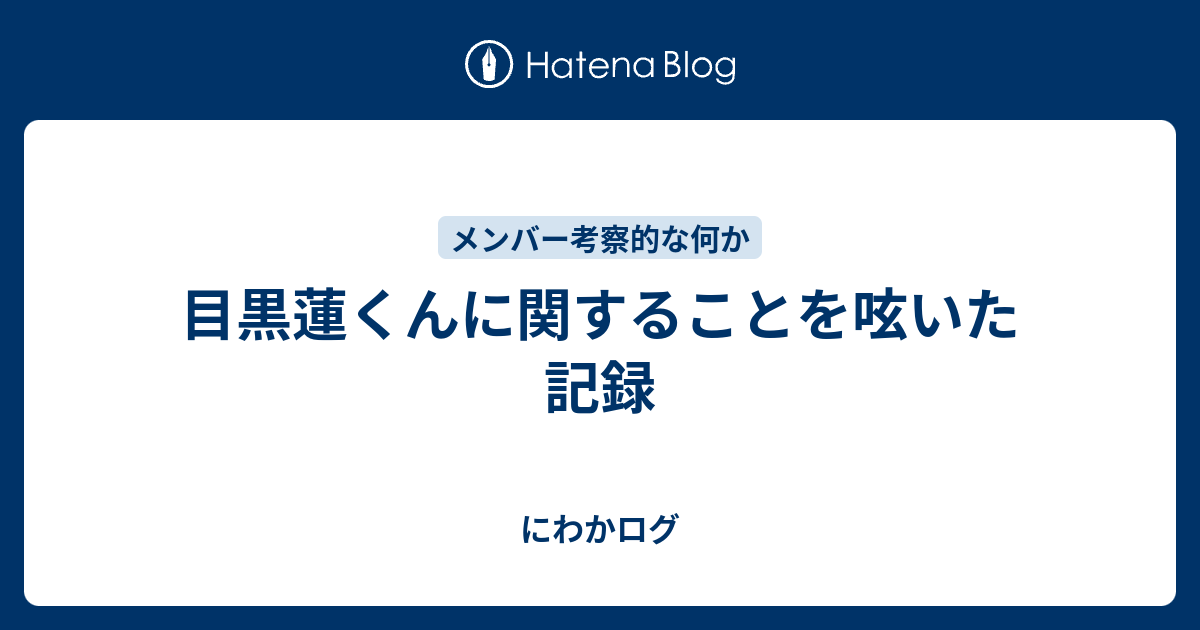 Hatena Blog

メンバー考察的な何か

目黒蓮くんに関することを呟いた記録

にわかログ